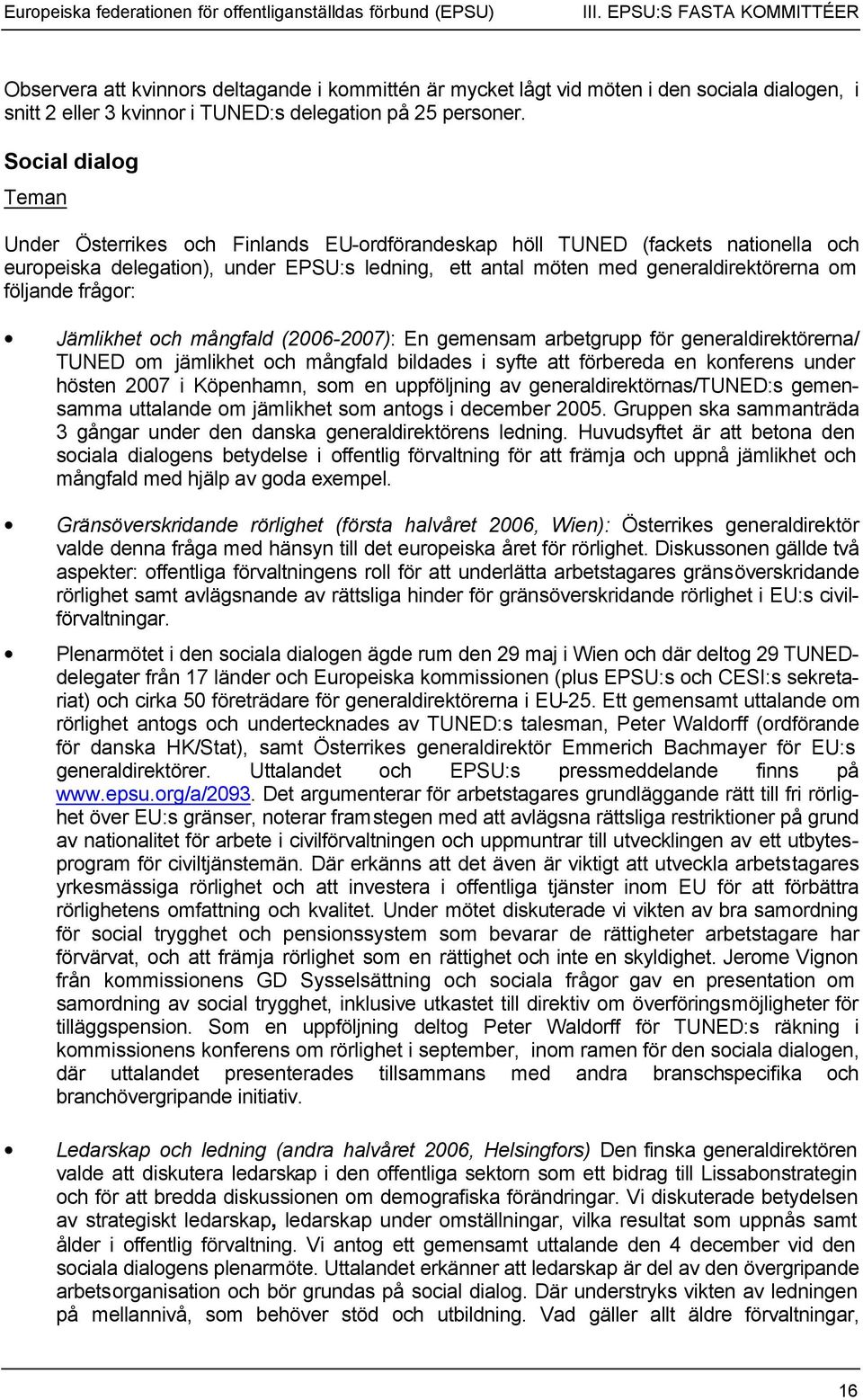 Europeiska federationen för offentliganställdas förbund (EPSU) III. EPSU:S FASTA KOMMITTÉER

Observera att kvinnors deltagande i kommittén är mycket lågt vid möten i den sociala dialogen, i snitt 2 eller 3 kvinnor i TUNED:s delegation på 25 personer.

Social dialog

Teman

Under Österrikes och Finlands EU-ordförandeskap höll TUNED (fackets nationella och europeiska delegation), under EPSU:s ledning, ett antal möten med generaldirektörerna om följande frågor:

• Jämlikhet och mångfald (2006-2007): En gemensam arbetgrupp för generaldirektörerna/ TUNED om jämlikhet och mångfald bildades i syfte att förbereda en konferens under hösten 2007 i Köpenhamn, som en uppföljning av generaldirektörnas/TUNED:s gemensamma uttalande om jämlikhet som antogs i december 2005. Gruppen ska sammanträda 3 gångar under den danska generaldirektörens ledning. Huvudsyftet är att betona den sociala dialogens betydelse i offentlig förvaltning för att främja och uppnå jämlikhet och mångfald med hjälp av goda exempel.

• Gränsöverskridande rörlighet (första halvåret 2006, Wien): Österrikes generaldirektör valde denna fråga med hänsyn till det europeiska året för rörlighet. Diskussonen gällde två aspekter: offentliga förvaltningens roll för att underlätta arbetstagares gränsöverskridande rörlighet samt avlägsnande av rättsliga hinder för gränsöverskridande rörlighet i EU:s civilförvaltningar.

• Plenarmötet i den sociala dialogen ägde rum den 29 maj i Wien och där deltog 29 TUNED-delegater från 17 länder och Europeiska kommissionen (plus EPSU:s och CESI:s sekretariat) och cirka 50 företrädare för generaldirektörerna i EU-25. Ett gemensamt uttalande om rörlighet antogs och undertecknades av TUNED:s talesman, Peter Waldorff (ordförande för danska HK/Stat), samt Österrikes generaldirektör Emmerich Bachmayer för EU:s generaldirektörer. Uttalandet och EPSU:s pressmeddelande finns på www.epsu.org/a/2093. Det argumenterar för arbetstagares grundläggande rätt till fri rörlighet över EU:s gränser, noterar framstegen med att avlägsna rättsliga restriktioner på grund av nationalitet för arbete i civilförvaltningen och uppmuntrar till utvecklingen av ett utbytesprogram för civiltjänstemän. Där erkänns att det även är viktigt att utveckla arbetstagares yrkesmässiga rörlighet och att investera i offentliga tjänster inom EU för att förbättra rörlighetens omfattning och kvalitet. Under mötet diskuterade vi vikten av bra samordning för social trygghet och pensionssystem som bevarar de rättigheter arbetstagare har förvärvat, och att främja rörlighet som en rättighet och inte en skyldighet. Jerome Vignon från kommissionens GD Sysselsättning och sociala frågor gav en presentation om samordning av social trygghet, inklusive utkastet till direktiv om överföringsmöjligheter för tilläggspension. Som en uppföljning deltog Peter Waldorff för TUNED:s räkning i kommissionens konferens om rörlighet i september, inom ramen för den sociala dialogen, där uttalandet presenterades tillsammans med andra branschspecifika och branchövergripande initiativ.

• Ledarskap och ledning (andra halvåret 2006, Helsingfors) Den finska generaldirektören valde att diskutera ledarskap i den offentliga sektorn som ett bidrag till Lissabonstrategin och för att bredda diskussionen om demografiska förändringar. Vi diskuterade betydelsen av strategiskt ledarskap, ledarskap under omställningar, vilka resultat som uppnås samt ålder i offentlig förvaltning. Vi antog ett gemensamt uttalande den 4 december vid den sociala dialogens plenarmöte. Uttalandet erkänner att ledarskap är del av den övergripande arbetsorganisation och bör grundas på social dialog. Där understryks vikten av ledningen på mellannivå, som behöver stöd och utbildning. Vad gäller allt äldre förvaltningar,

16